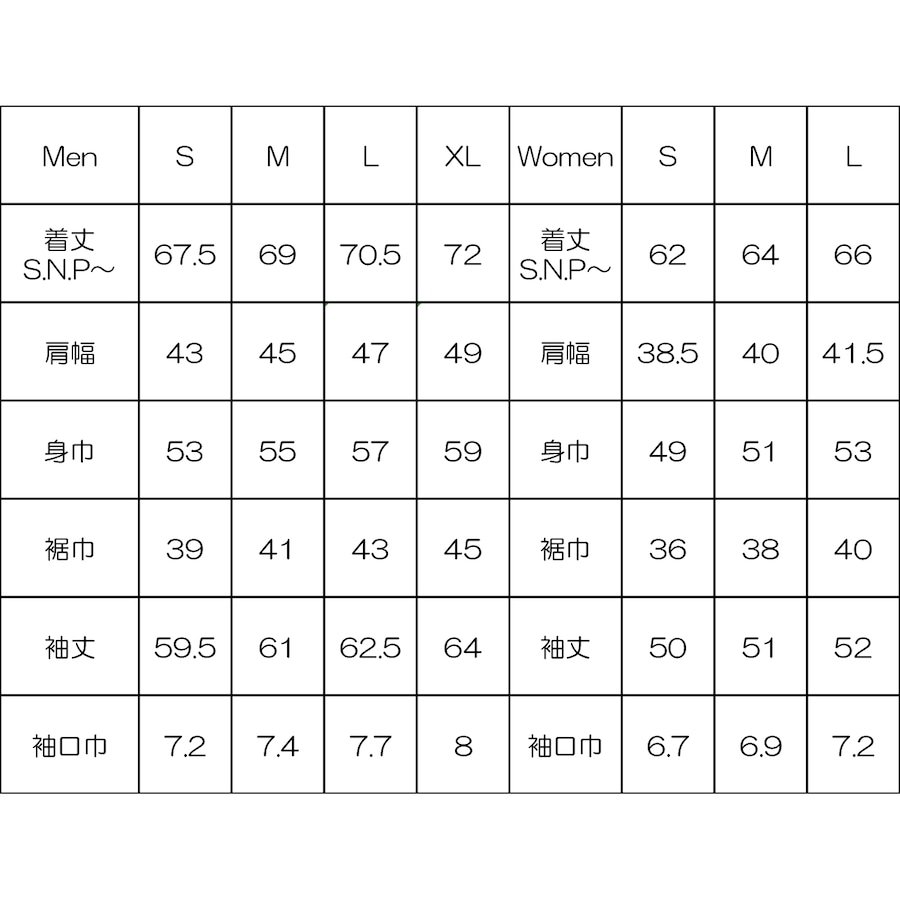 | Men | S | M | L | XL | Women | S | M | L |
|---|---|---|---|---|---|---|---|---|
| 着丈 S.N.P～ | 67.5 | 69 | 70.5 | 72 | 着丈 S.N.P～ | 62 | 64 | 66 |
| 肩幅 | 43 | 45 | 47 | 49 | 肩幅 | 38.5 | 40 | 41.5 |
| 身巾 | 53 | 55 | 57 | 59 | 身巾 | 49 | 51 | 53 |
| 裾巾 | 39 | 41 | 43 | 45 | 裾巾 | 36 | 38 | 40 |
| 袖丈 | 59.5 | 61 | 62.5 | 64 | 袖丈 | 50 | 51 | 52 |
| 袖口巾 | 7.2 | 7.4 | 7.7 | 8 | 袖口巾 | 6.7 | 6.9 | 7.2 |